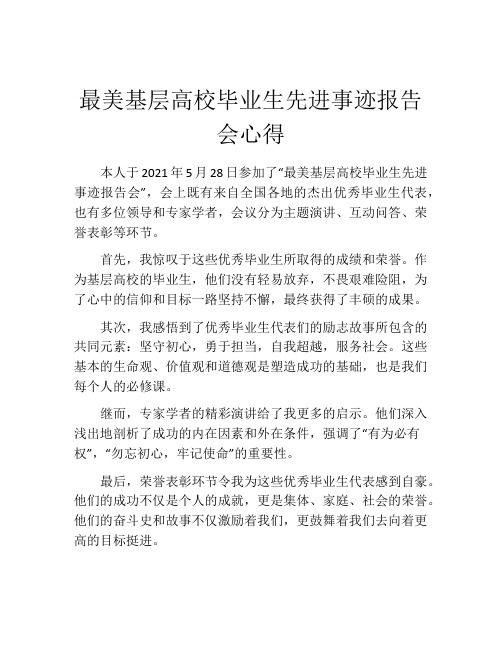 最美基层高校毕业生先进事迹报告会心得

本人于 2021 年 5 月 28 日参加了“最美基层高校毕业生先进事迹报告会”，会上既有来自全国各地的杰出优秀毕业生代表，也有多位领导和专家学者，会议分为主题演讲、互动问答、荣誉表彰等环节。

首先，我惊叹于这些优秀毕业生所取得的成绩和荣誉。作为基层高校的毕业生，他们没有轻易放弃，不畏艰难险阻，为了心中的信仰和目标一路坚持不懈，最终获得了丰硕的成果。

其次，我感悟到了优秀毕业生代表们的励志故事所包含的共同元素：坚守初心，勇于担当，自我超越，服务社会。这些基本的生命观、价值观和道德观是塑造成功的基础，也是我们每个人的必修课。

继而，专家学者的精彩演讲给了我更多的启示。他们深入浅出地剖析了成功的内在因素和外在条件，强调了“有为必有权”，“勿忘初心，牢记使命”的重要性。

最后，荣誉表彰环节令我为这些优秀毕业生代表感到自豪。他们的成功不仅是个人的成就，更是集体、家庭、社会的荣誉。他们的奋斗史和故事不仅激励着我们，更鼓舞着我们去向着更高的目标挺进。